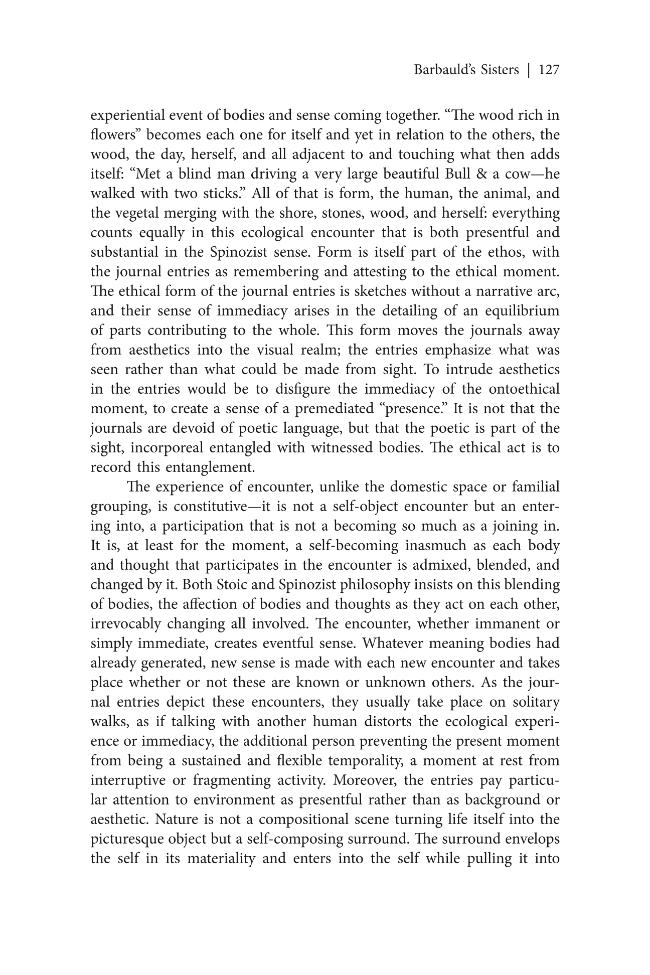 Barbauld's Sisters | 127

experiential event of bodies and sense coming together. "The wood rich in flowers" becomes each one for itself and yet in relation to the others, the wood, the day, herself, and all adjacent to and touching what then adds itself: "Met a blind man driving a very large beautiful Bull & a cow—he walked with two sticks." All of that is form, the human, the animal, and the vegetal merging with the shore, stones, wood, and herself: everything counts equally in this ecological encounter that is both presentful and substantial in the Spinozist sense. Form is itself part of the ethos, with the journal entries as remembering and attesting to the ethical moment. The ethical form of the journal entries is sketches without a narrative arc, and their sense of immediacy arises in the detailing of an equilibrium of parts contributing to the whole. This form moves the journals away from aesthetics into the visual realm; the entries emphasize what was seen rather than what could be made from sight. To intrude aesthetics in the entries would be to disfigure the immediacy of the ontoethical moment, to create a sense of a premediated "presence." It is not that the journals are devoid of poetic language, but that the poetic is part of the sight, incorporeal entangled with witnessed bodies. The ethical act is to record this entanglement.

The experience of encounter, unlike the domestic space or familial grouping, is constitutive—it is not a self-object encounter but an entering into, a participation that is not a becoming so much as a joining in. It is, at least for the moment, a self-becoming inasmuch as each body and thought that participates in the encounter is admixed, blended, and changed by it. Both Stoic and Spinozist philosophy insists on this blending of bodies, the affection of bodies and thoughts as they act on each other, irrevocably changing all involved. The encounter, whether immanent or simply immediate, creates eventful sense. Whatever meaning bodies had already generated, new sense is made with each new encounter and takes place whether or not these are known or unknown others. As the journal entries depict these encounters, they usually take place on solitary walks, as if talking with another human distorts the ecological experience or immediacy, the additional person preventing the present moment from being a sustained and flexible temporality, a moment at rest from interruptive or fragmenting activity. Moreover, the entries pay particular attention to environment as presentful rather than as background or aesthetic. Nature is not a compositional scene turning life itself into the picturesque object but a self-composing surround. The surround envelops the self in its materiality and enters into the self while pulling it into